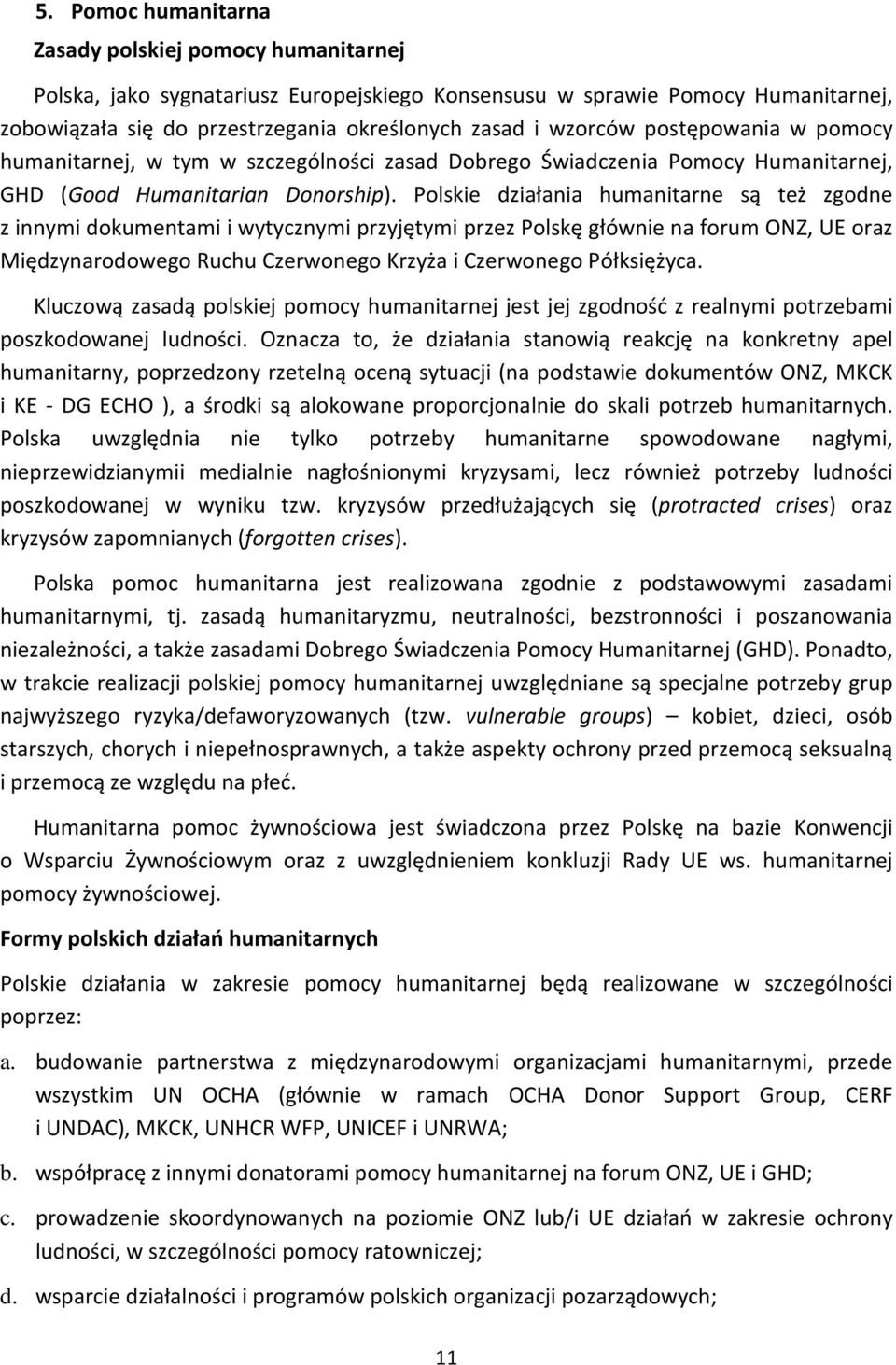 5. Pomoc humanitarna

Zasady polskiej pomocy humanitarnej

Polska, jako sygnatariusz Europejskiego Konsensusu w sprawie Pomocy Humanitarnej, zobowiązała się do przestrzegania określonych zasad i wzorców postępowania w pomocy humanitarnej, w tym w szczególności zasad Dobrego Świadczenia Pomocy Humanitarnej, GHD (Good Humanitarian Donorship). Polskie działania humanitarne są też zgodne z innymi dokumentami i wytycznymi przyjętymi przez Polskę głównie na forum ONZ, UE oraz Międzynarodowego Ruchu Czerwonego Krzyża i Czerwonego Półksiężyca.

Kluczową zasadą polskiej pomocy humanitarnej jest jej zgodność z realnymi potrzebami poszkodowanej ludności. Oznacza to, że działania stanowią reakcję na konkretny apel humanitarny, poprzedzony rzetelną oceną sytuacji (na podstawie dokumentów ONZ, MKCK i KE - DG ECHO ), a środki są alokowane proporcjonalnie do skali potrzeb humanitarnych. Polska uwzględnia nie tylko potrzeby humanitarne spowodowane nagłymi, nieprzewidzianymii medialnie nagłośnionymi kryzysami, lecz również potrzeby ludności poszkodowanej w wyniku tzw. kryzysów przedłużających się (protracted crises) oraz kryzysów zapomnianych (forgotten crises).

Polska pomoc humanitarna jest realizowana zgodnie z podstawowymi zasadami humanitarnymi, tj. zasadą humanitaryzmu, neutralności, bezstronności i poszanowania niezależności, a także zasadami Dobrego Świadczenia Pomocy Humanitarnej (GHD). Ponadto, w trakcie realizacji polskiej pomocy humanitarnej uwzględniane są specjalne potrzeby grup najwyższego ryzyka/defaworyzowanych (tzw. vulnerable groups) – kobiet, dzieci, osób starszych, chorych i niepełnosprawnych, a także aspekty ochrony przed przemocą seksualną i przemocą ze względu na płeć.

Humanitarna pomoc żywnościowa jest świadczona przez Polskę na bazie Konwencji o Wsparciu Żywnościowym oraz z uwzględnieniem konkluzji Rady UE ws. humanitarnej pomocy żywnościowej.

Formy polskich działań humanitarnych

Polskie działania w zakresie pomocy humanitarnej będą realizowane w szczególności poprzez:

a. budowanie partnerstwa z międzynarodowymi organizacjami humanitarnymi, przede wszystkim UN OCHA (głównie w ramach OCHA Donor Support Group, CERF i UNDAC), MKCK, UNHCR WFP, UNICEF i UNRWA;

b. współpracę z innymi donatorami pomocy humanitarnej na forum ONZ, UE i GHD;

c. prowadzenie skoordynowanych na poziomie ONZ lub/i UE działań w zakresie ochrony ludności, w szczególności pomocy ratowniczej;

d. wsparcie działalności i programów polskich organizacji pozarządowych;

11